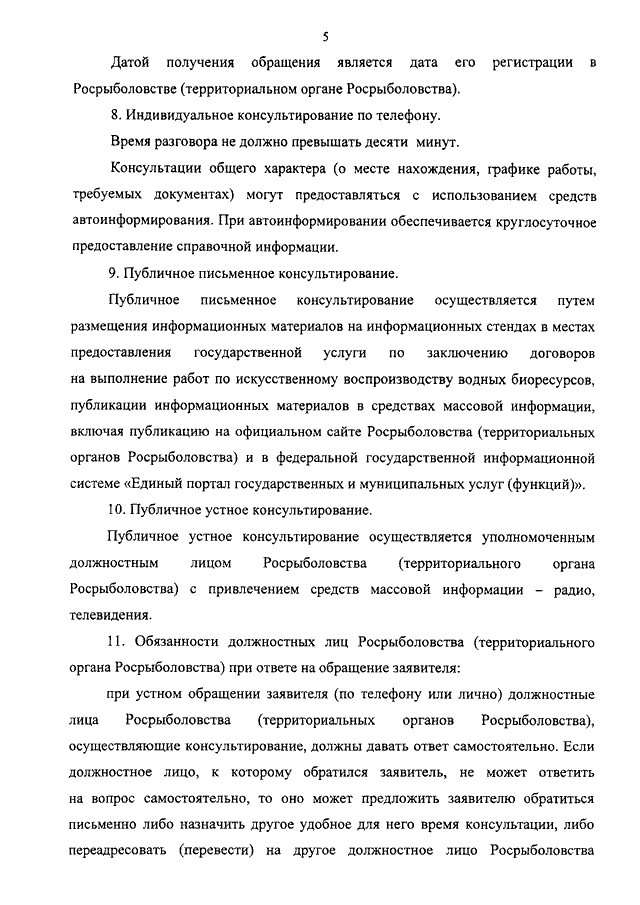 5

Датой получения обращения является дата его регистрации в Росрыболовстве (территориальном органе Росрыболовства).

8. Индивидуальное консультирование по телефону.

Время разговора не должно превышать десяти минут.

Консультации общего характера (о месте нахождения, графике работы, требуемых документах) могут предоставляться с использованием средств автоинформирования. При автоинформировании обеспечивается круглосуточное предоставление справочной информации.

9. Публичное письменное консультирование.

Публичное письменное консультирование осуществляется путем размещения информационных материалов на информационных стендах в местах предоставления государственной услуги по заключению договоров на выполнение работ по искусственному воспроизводству водных биоресурсов, публикации информационных материалов в средствах массовой информации, включая публикацию на официальном сайте Росрыболовства (территориальных органов Росрыболовства) и в федеральной государственной информационной системе «Единый портал государственных и муниципальных услуг (функций)».

10. Публичное устное консультирование.

Публичное устное консультирование осуществляется уполномоченным должностным лицом Росрыболовства (территориального органа Росрыболовства) с привлечением средств массовой информации – радио, телевидения.

11. Обязанности должностных лиц Росрыболовства (территориального органа Росрыболовства) при ответе на обращение заявителя:

при устном обращении заявителя (по телефону или лично) должностные лица Росрыболовства (территориальных органов Росрыболовства), осуществляющие консультирование, должны давать ответ самостоятельно. Если должностное лицо, к которому обратился заявитель, не может ответить на вопрос самостоятельно, то оно может предложить заявителю обратиться письменно либо назначить другое удобное для него время консультации, либо переадресовать (перевести) на другое должностное лицо Росрыболовства